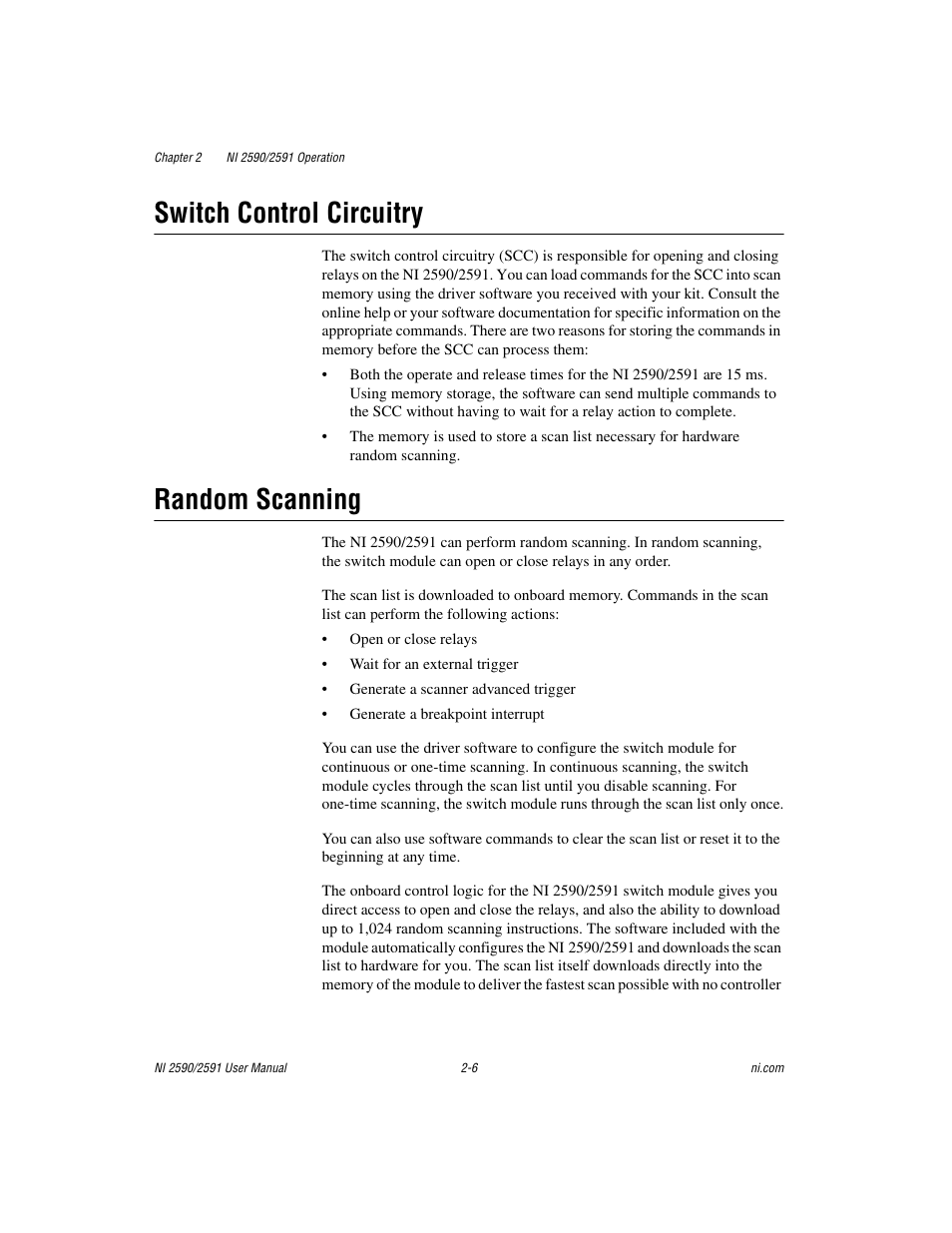 Chapter 2 NI 2590/2591 Operation

Switch Control Circuitry

The switch control circuitry (SCC) is responsible for opening and closing relays on the NI 2590/2591. You can load commands for the SCC into scan memory using the driver software you received with your kit. Consult the online help or your software documentation for specific information on the appropriate commands. There are two reasons for storing the commands in memory before the SCC can process them:

• Both the operate and release times for the NI 2590/2591 are 15 ms. Using memory storage, the software can send multiple commands to the SCC without having to wait for a relay action to complete.

• The memory is used to store a scan list necessary for hardware random scanning.

Random Scanning

The NI 2590/2591 can perform random scanning. In random scanning, the switch module can open or close relays in any order.

The scan list is downloaded to onboard memory. Commands in the scan list can perform the following actions:

• Open or close relays

• Wait for an external trigger

• Generate a scanner advanced trigger

• Generate a breakpoint interrupt

You can use the driver software to configure the switch module for continuous or one-time scanning. In continuous scanning, the switch module cycles through the scan list until you disable scanning. For one-time scanning, the switch module runs through the scan list only once.

You can also use software commands to clear the scan list or reset it to the beginning at any time.

The onboard control logic for the NI 2590/2591 switch module gives you direct access to open and close the relays, and also the ability to download up to 1,024 random scanning instructions. The software included with the module automatically configures the NI 2590/2591 and downloads the scan list to hardware for you. The scan list itself downloads directly into the memory of the module to deliver the fastest scan possible with no controller

NI 2590/2591 User Manual 2-6 ni.com